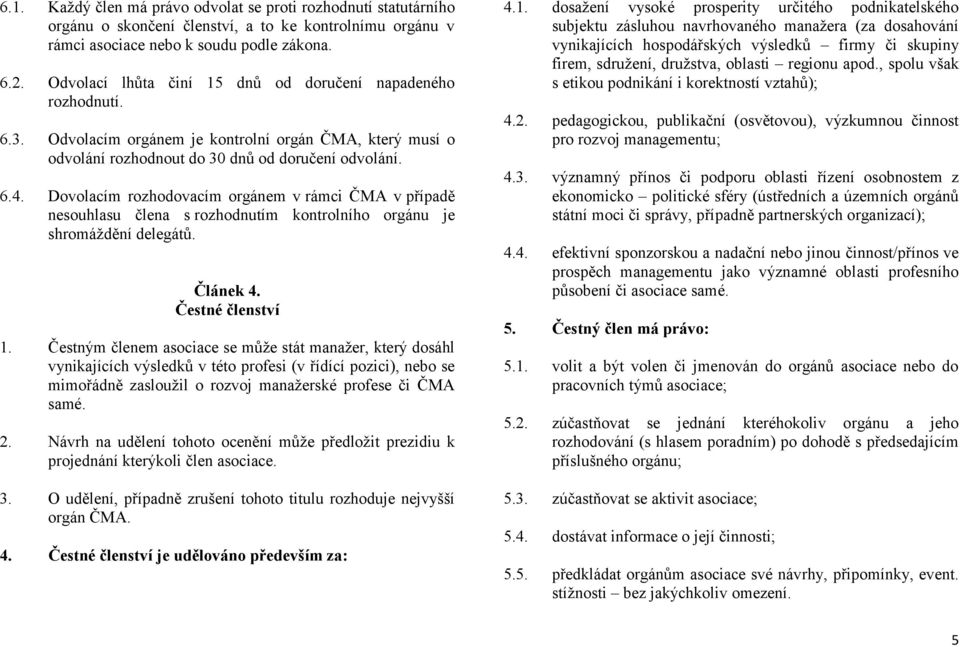 6.1. Každý člen má právo odvolat se proti rozhodnutí statutárního orgánu o skončení členství, a to ke kontrolnímu orgánu v rámci asociace nebo k soudu podle zákona.

6.2. Odvolací lhůta činí 15 dnů od doručení napadeného rozhodnutí.

6.3. Odvolacím orgánem je kontrolní orgán ČMA, který musí o odvolání rozhodnout do 30 dnů od doručení odvolání.

6.4. Dovolacím rozhodovacím orgánem v rámci ČMA v případě nesouhlasu člena s rozhodnutím kontrolního orgánu je shromáždění delegátů.

Článek 4.
Čestné členství

1. Čestným členem asociace se může stát manažer, který dosáhl vynikajících výsledků v této profesi (v řídící pozici), nebo se mimořádně zasloužil o rozvoj manažerské profese či ČMA samé.

2. Návrh na udělení tohoto ocenění může předložit prezidiu k projednání kterýkoli člen asociace.

3. O udělení, případně zrušení tohoto titulu rozhoduje nejvyšší orgán ČMA.

4. Čestné členství je udělováno především za:

4.1. dosažení vysoké prosperity určitého podnikatelského subjektu zásluhou navrhovaného manažera (za dosahování vynikajících hospodářských výsledků – firmy či skupiny firem, sdružení, družstva, oblasti – regionu apod., spolu však s etikou podnikání i korektností vztahů);

4.2. pedagogickou, publikační (osvětovou), výzkumnou činnost pro rozvoj managementu;

4.3. významný přínos či podporu oblasti řízení osobnostem z ekonomicko – politické sféry (ústředních a územních orgánů státní moci či správy, případně partnerských organizací);

4.4. efektivní sponzorskou a nadační nebo jinou činnost/přínos ve prospěch managementu jako významné oblasti profesního působení či asociace samé.

5. Čestný člen má právo:

5.1. volit a být volen či jmenován do orgánů asociace nebo do pracovních týmů asociace;

5.2. zúčastňovat se jednání kteréhokoliv orgánu a jeho rozhodování (s hlasem poradním) po dohodě s předsedajícím příslušného orgánu;

5.3. zúčastňovat se aktivit asociace;

5.4. dostávat informace o její činnosti;

5.5. předkládat orgánům asociace své návrhy, připomínky, event. stížnosti – bez jakýchkoliv omezení.

5